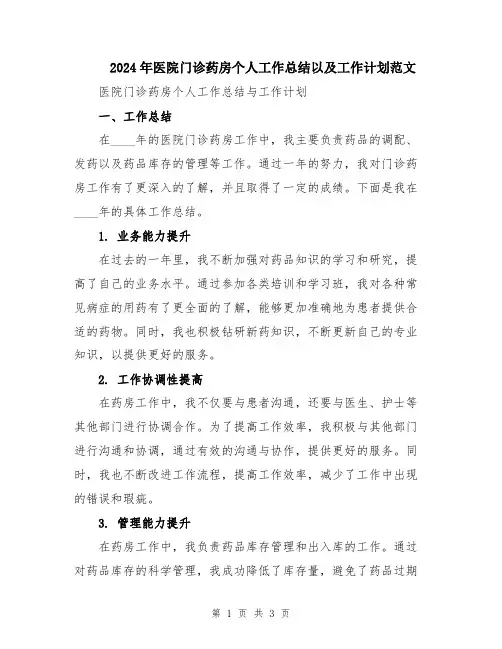 2024年医院门诊药房个人工作总结以及工作计划范文

医院门诊药房个人工作总结与工作计划

一、工作总结

在____年的医院门诊药房工作中，我主要负责药品的调配、发药以及药品库存的管理等工作。通过一年的努力，我对门诊药房工作有了更深入的了解，并且取得了一定的成绩。下面是我在____年的具体工作总结。

1. 业务能力提升

在过去的一年里，我不断加强对药品知识的学习和研究，提高了自己的业务水平。通过参加各类培训和学习班，我对各种常见病症的用药有了更全面的了解，能够更加准确地为患者提供合适的药物。同时，我也积极钻研新药知识，不断更新自己的专业知识，以提供更好的服务。

2. 工作协调性提高

在药房工作中，我不仅要与患者沟通，还要与医生、护士等其他部门进行协调合作。为了提高工作效率，我积极与其他部门进行沟通和协调，通过有效的沟通与协作，提供更好的服务。同时，我也不断改进工作流程，提高工作效率，减少了工作中出现的错误和瑕疵。

3. 管理能力提升

在药房工作中，我负责药品库存管理和出入库的工作。通过对药品库存的科学管理，我成功降低了库存量，避免了药品过期

第 1 页 共 3 页